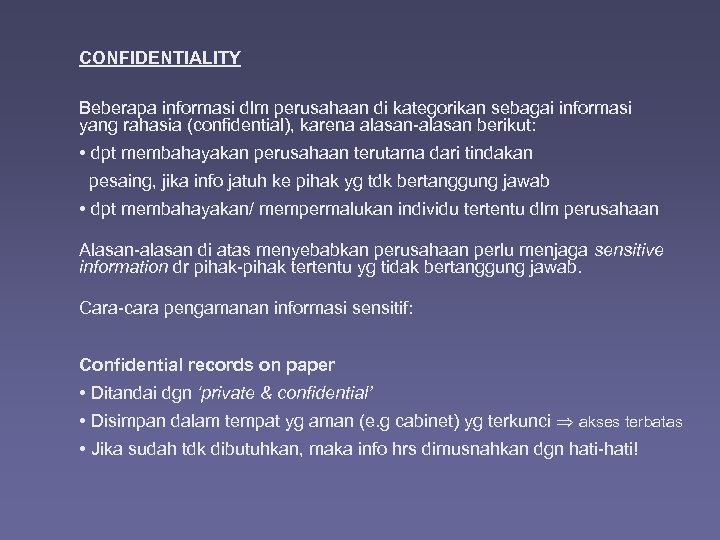 CONFIDENTIALITY

Beberapa informasi dlm perusahaan di kategorikan sebagai informasi yang rahasia (confidential), karena alasan-alasan berikut:

• dpt membahayakan perusahaan terutama dari tindakan pesaing, jika info jatuh ke pihak yg tdk bertanggung jawab

• dpt membahayakan/ mempermalukan individu tertentu dlm perusahaan

Alasan-alasan di atas menyebabkan perusahaan perlu menjaga sensitive information dr pihak-pihak tertentu yg tidak bertanggung jawab.

Cara-cara pengamanan informasi sensitif:

Confidential records on paper

• Ditandai dgn 'private & confidential'

• Disimpan dalam tempat yg aman (e.g cabinet) yg terkunci $\Rightarrow$ akses terbatas

• Jika sudah tdk dibutuhkan, maka info hrs dimusnahkan dgn hati-hati!